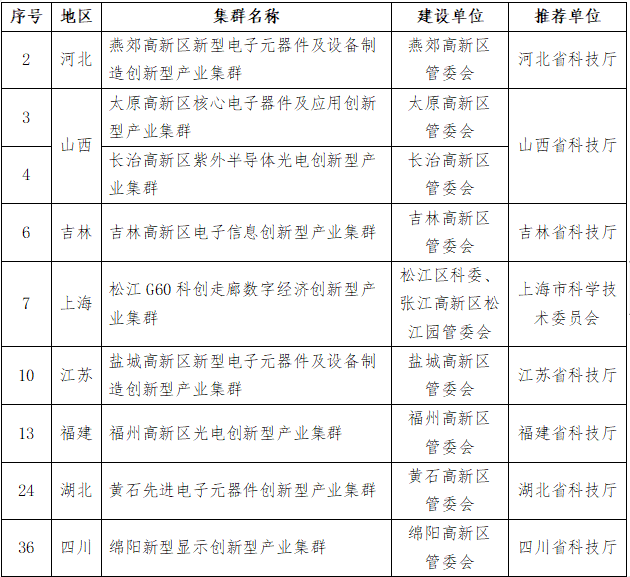 | 序号 | 地区 | 集群名称 | 建设单位 | 推荐单位 |
|---|---|---|---|---|
| 2 | 河北 | 燕郊高新区新型电子元器件及设备制造创新型产业集群 | 燕郊高新区管委会 | 河北省科技厅 |
| 3 | 山西 | 太原高新区核心电子器件及应用创新型产业集群 | 太原高新区管委会 | 山西省科技厅 |
| 4 | 山西 | 长治高新区紫外半导体光电创新型产业集群 | 长治高新区管委会 | 山西省科技厅 |
| 6 | 吉林 | 吉林高新区电子信息创新型产业集群 | 吉林高新区管委会 | 吉林省科技厅 |
| 7 | 上海 | 松江 G60 科创走廊数字经济创新型产业集群 | 松江区科委、张江高新区松江园管委会 | 上海市科学技术委员会 |
| 10 | 江苏 | 盐城高新区新型电子元器件及设备制造创新型产业集群 | 盐城高新区管委会 | 江苏省科技厅 |
| 13 | 福建 | 福州高新区光电创新型产业集群 | 福州高新区管委会 | 福建省科技厅 |
| 24 | 湖北 | 黄石先进电子元器件创新型产业集群 | 黄石高新区管委会 | 湖北省科技厅 |
| 36 | 四川 | 绵阳新型显示创新型产业集群 | 绵阳高新区管委会 | 四川省科技厅 |